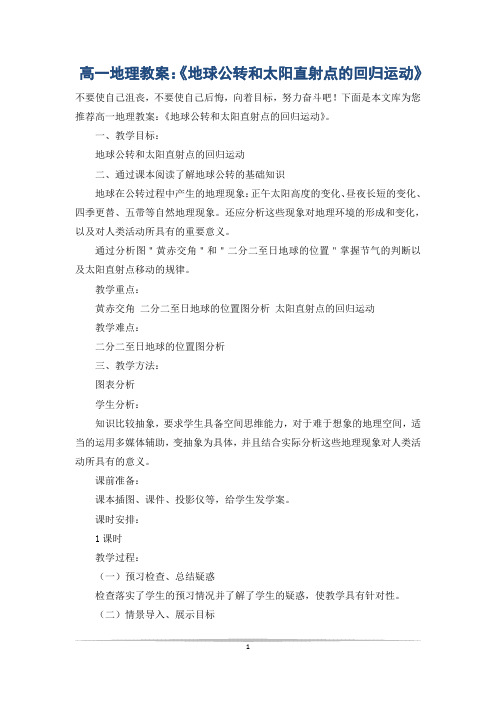 高一地理教案:《地球公转和太阳直射点的回归运动》

不要使自己沮丧,不要使自己后悔,向着目标,努力奋斗吧!下面是本文库为您推荐高一地理教案:《地球公转和太阳直射点的回归运动》。

一、教学目标:

地球公转和太阳直射点的回归运动

二、通过课本阅读了解地球公转的基础知识

地球在公转过程中产生的地理现象:正午太阳高度的变化、昼夜长短的变化、四季更替、五带等自然地理现象。还应分析这些现象对地理环境的形成和变化,以及对人类活动所具有的重要意义。

通过分析图"黄赤交角"和"二分二至日地球的位置"掌握节气的判断以及太阳直射点移动的规律。

教学重点:

黄赤交角 二分二至日地球的位置图分析 太阳直射点的回归运动

教学难点:

二分二至日地球的位置图分析

三、教学方法:

图表分析

学生分析:

知识比较抽象,要求学生具备空间思维能力,对于难于想象的地理空间,适当的运用多媒体辅助,变抽象为具体,并且结合实际分析这些地理现象对人类活动所具有的意义。

课前准备:

课本插图、课件、投影仪等,给学生发学案。

课时安排:

1课时

教学过程:

(一)预习检查、总结疑惑

检查落实了学生的预习情况并了解了学生的疑惑,使教学具有针对性。

(二)情景导入、展示目标

1